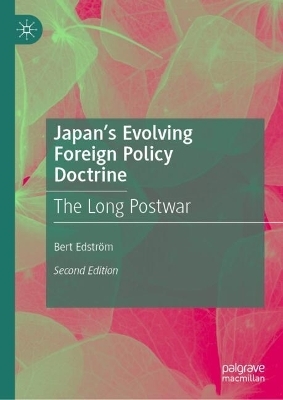 Japan's Evolving Foreign Policy Doctrine

The Long Postwar

Bert Edström

Second Edition

palgrave macmillan